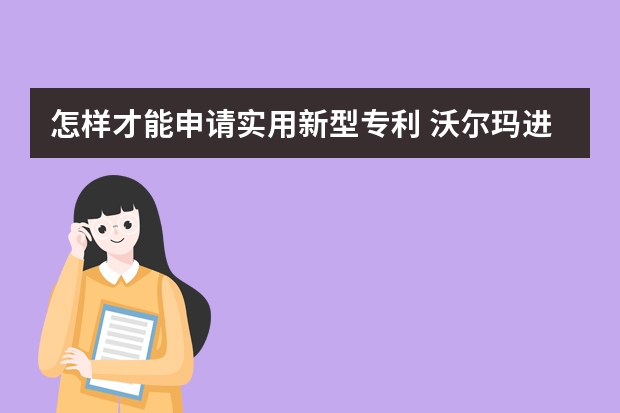 怎样才能申请实用新型专利 沃尔玛进